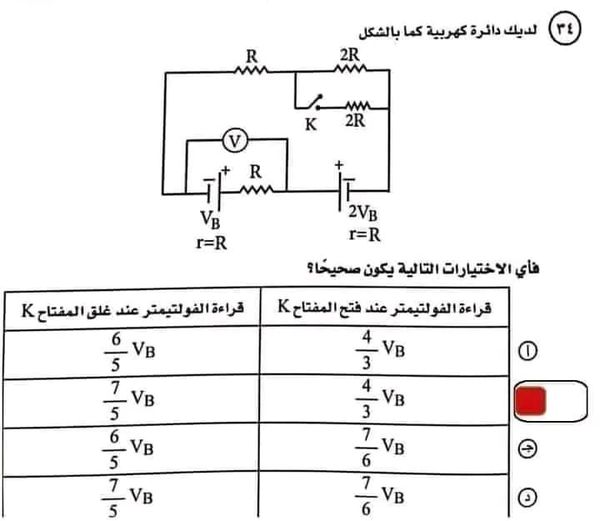 ٣٤ لديك دائرة كهربية كما بالشكل

R
2R
K
2R
V
R
$V_B$
r=R
$2V_B$
r=R

فأي الاختيارات التالية يكون صحيحًا؟

| | قراءة الفولتيمتر عند فتح المفتاح K | قراءة الفولتيمتر عند غلق المفتاح K |
|---|---|---|
| أ | $\frac{4}{3}V_B$ | $\frac{6}{5}V_B$ |
| | $\frac{4}{3}V_B$ | $\frac{7}{5}V_B$ |
| ج | $\frac{7}{6}V_B$ | $\frac{6}{5}V_B$ |
| د | $\frac{7}{6}V_B$ | $\frac{7}{5}V_B$ |